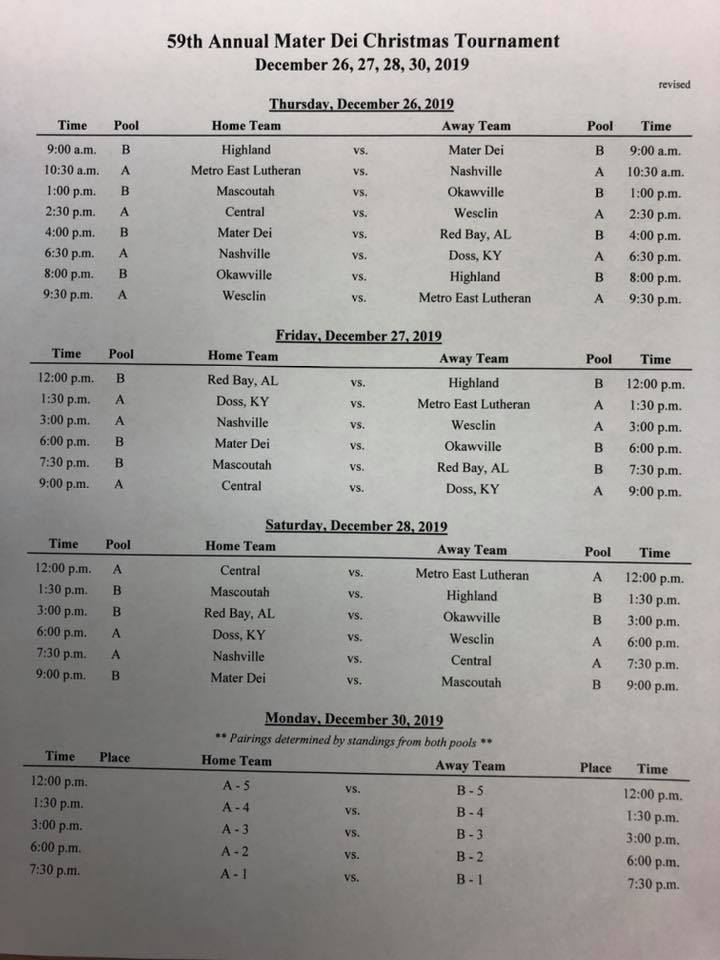 59th Annual Mater Dei Christmas Tournament
December 26, 27, 28, 30, 2019

revised

Thursday, December 26, 2019

| Time | Pool | Home Team | | Away Team | Pool | Time |
|---|---|---|---|---|---|---|
| 9:00 a.m. | B | Highland | vs. | Mater Dei | B | 9:00 a.m. |
| 10:30 a.m. | A | Metro East Lutheran | vs. | Nashville | A | 10:30 a.m. |
| 1:00 p.m. | B | Mascoutah | vs. | Okawville | B | 1:00 p.m. |
| 2:30 p.m. | A | Central | vs. | Wesclin | A | 2:30 p.m. |
| 4:00 p.m. | B | Mater Dei | vs. | Red Bay, AL | B | 4:00 p.m. |
| 6:30 p.m. | A | Nashville | vs. | Doss, KY | A | 6:30 p.m. |
| 8:00 p.m. | B | Okawville | vs. | Highland | B | 8:00 p.m. |
| 9:30 p.m. | A | Wesclin | vs. | Metro East Lutheran | A | 9:30 p.m. |

Friday, December 27, 2019

| Time | Pool | Home Team | | Away Team | Pool | Time |
|---|---|---|---|---|---|---|
| 12:00 p.m. | B | Red Bay, AL | vs. | Highland | B | 12:00 p.m. |
| 1:30 p.m. | A | Doss, KY | vs. | Metro East Lutheran | A | 1:30 p.m. |
| 3:00 p.m. | A | Nashville | vs. | Wesclin | A | 3:00 p.m. |
| 6:00 p.m. | B | Mater Dei | vs. | Okawville | B | 6:00 p.m. |
| 7:30 p.m. | B | Mascoutah | vs. | Red Bay, AL | B | 7:30 p.m. |
| 9:00 p.m. | A | Central | vs. | Doss, KY | A | 9:00 p.m. |

Saturday, December 28, 2019

| Time | Pool | Home Team | | Away Team | Pool | Time |
|---|---|---|---|---|---|---|
| 12:00 p.m. | A | Central | vs. | Metro East Lutheran | A | 12:00 p.m. |
| 1:30 p.m. | B | Mascoutah | vs. | Highland | B | 1:30 p.m. |
| 3:00 p.m. | B | Red Bay, AL | vs. | Okawville | B | 3:00 p.m. |
| 6:00 p.m. | A | Doss, KY | vs. | Wesclin | A | 6:00 p.m. |
| 7:30 p.m. | A | Nashville | vs. | Central | A | 7:30 p.m. |
| 9:00 p.m. | B | Mater Dei | vs. | Mascoutah | B | 9:00 p.m. |

Monday, December 30, 2019
** Pairings determined by standings from both pools **

| Time | Place | Home Team | | Away Team | Place | Time |
|---|---|---|---|---|---|---|
| 12:00 p.m. | | A - 5 | vs. | B - 5 | | 12:00 p.m. |
| 1:30 p.m. | | A - 4 | vs. | B - 4 | | 1:30 p.m. |
| 3:00 p.m. | | A - 3 | vs. | B - 3 | | 3:00 p.m. |
| 6:00 p.m. | | A - 2 | vs. | B - 2 | | 6:00 p.m. |
| 7:30 p.m. | | A - 1 | vs. | B - 1 | | 7:30 p.m. |